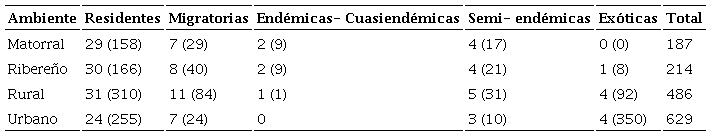 | Ambiente | Residentes | Migratorias | Endémicas- Cuasiendémicas | Semi- endémicas | Exóticas | Total |
|---|---|---|---|---|---|---|
| Matorral | 29 (158) | 7 (29) | 2 (9) | 4 (17) | 0 (0) | 187 |
| Ribereño | 30 (166) | 8 (40) | 2 (9) | 4 (21) | 1 (8) | 214 |
| Rural | 31 (310) | 11 (84) | 1 (1) | 5 (31) | 4 (92) | 486 |
| Urbano | 24 (255) | 7 (24) | 0 | 3 (10) | 4 (350) | 629 |